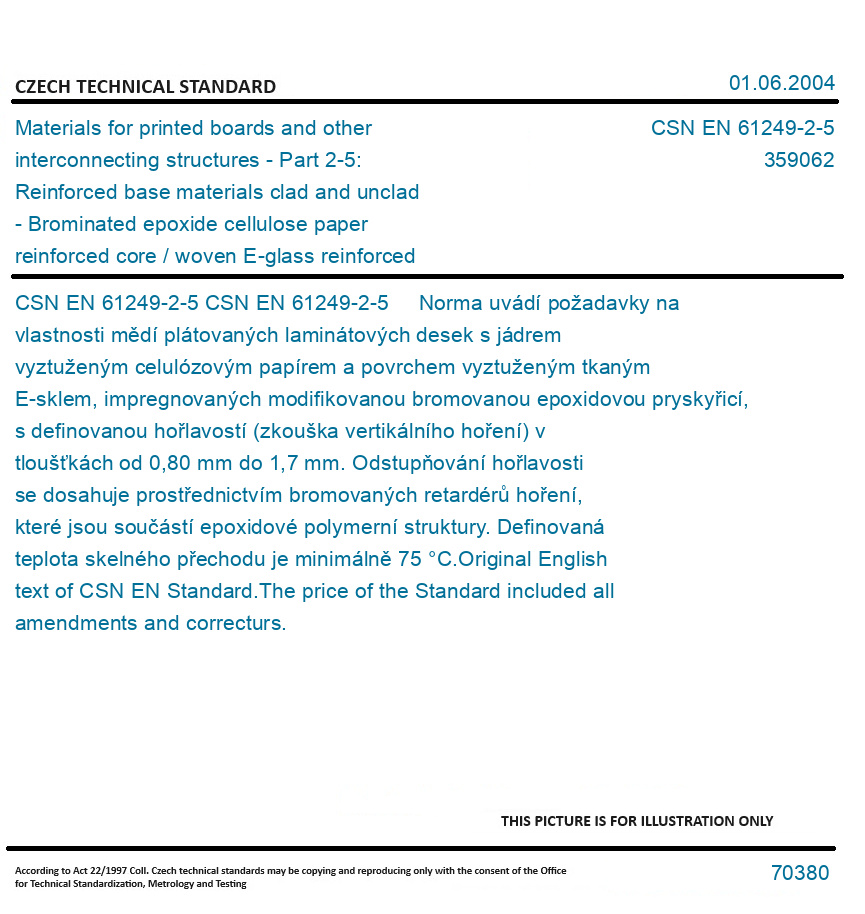 CZECH TECHNICAL STANDARD

01.06.2004

Materials for printed boards and other interconnecting structures - Part 2-5: Reinforced base materials clad and unclad - Brominated epoxide cellulose paper reinforced core / woven E-glass reinforced

CSN EN 61249-2-5
359062

CSN EN 61249-2-5 CSN EN 61249-2-5 Norma uvádí požadavky na vlastnosti mědí plátovaných laminátových desek s jádrem vyztuženým celulózovým papírem a povrchem vyztuženým tkaným E-sklem, impregnovaných modifikovanou bromovanou epoxidovou pryskyřicí, s definovanou hořlavostí (zkouška vertikálního hoření) v tloušťkách od 0,80 mm do 1,7 mm. Odstupňování hořlavosti se dosahuje prostřednictvím bromovaných retardérů hoření, které jsou součástí epoxidové polymerní struktury. Definovaná teplota skelného přechodu je minimálně 75 °C.Original English text of CSN EN Standard.The price of the Standard included all amendments and correcturs.

THIS PICTURE IS FOR ILLUSTRATION ONLY

According to Act 22/1997 Coll. Czech technical standards may be copying and reproducing only with the consent of the Office for Technical Standardization, Metrology and Testing

70380